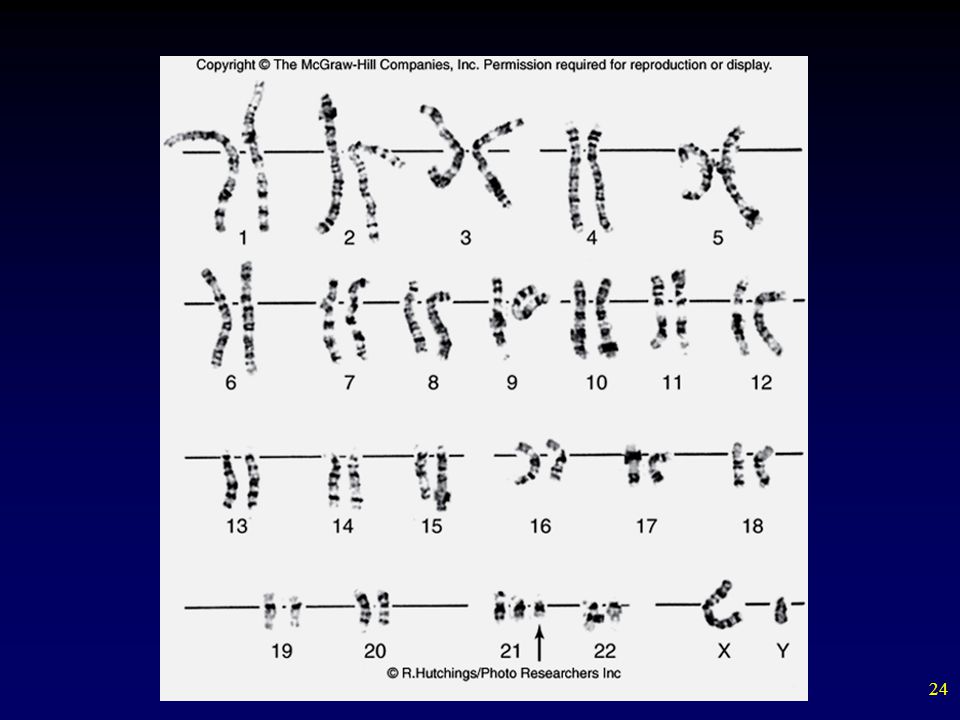 Copyright © The McGraw-Hill Companies, Inc. Permission required for reproduction or display.

1 2 3 4 5

6 7 8 9 10 11 12

13 14 15 16 17 18

19 20 21 22 X Y

© R.Hutchings/Photo Researchers Inc

24